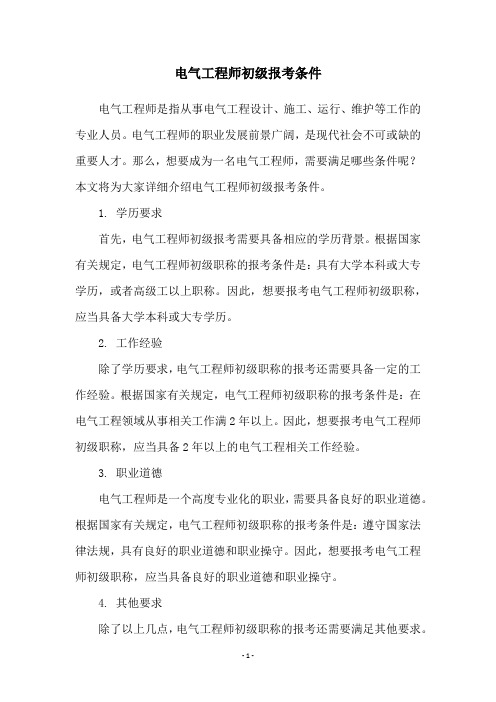 电气工程师初级报考条件

电气工程师是指从事电气工程设计、施工、运行、维护等工作的专业人员。电气工程师的职业发展前景广阔，是现代社会不可或缺的重要人才。那么，想要成为一名电气工程师，需要满足哪些条件呢？本文将为大家详细介绍电气工程师初级报考条件。

1. 学历要求

首先，电气工程师初级报考需要具备相应的学历背景。根据国家有关规定，电气工程师初级职称的报考条件是：具有大学本科或大专学历，或者高级工以上职称。因此，想要报考电气工程师初级职称，应当具备大学本科或大专学历。

2. 工作经验

除了学历要求，电气工程师初级职称的报考还需要具备一定的工作经验。根据国家有关规定，电气工程师初级职称的报考条件是：在电气工程领域从事相关工作满2年以上。因此，想要报考电气工程师初级职称，应当具备2年以上的电气工程相关工作经验。

3. 职业道德

电气工程师是一个高度专业化的职业，需要具备良好的职业道德。根据国家有关规定，电气工程师初级职称的报考条件是：遵守国家法律法规，具有良好的职业道德和职业操守。因此，想要报考电气工程师初级职称，应当具备良好的职业道德和职业操守。

4. 其他要求

除了以上几点，电气工程师初级职称的报考还需要满足其他要求。

- 1 -